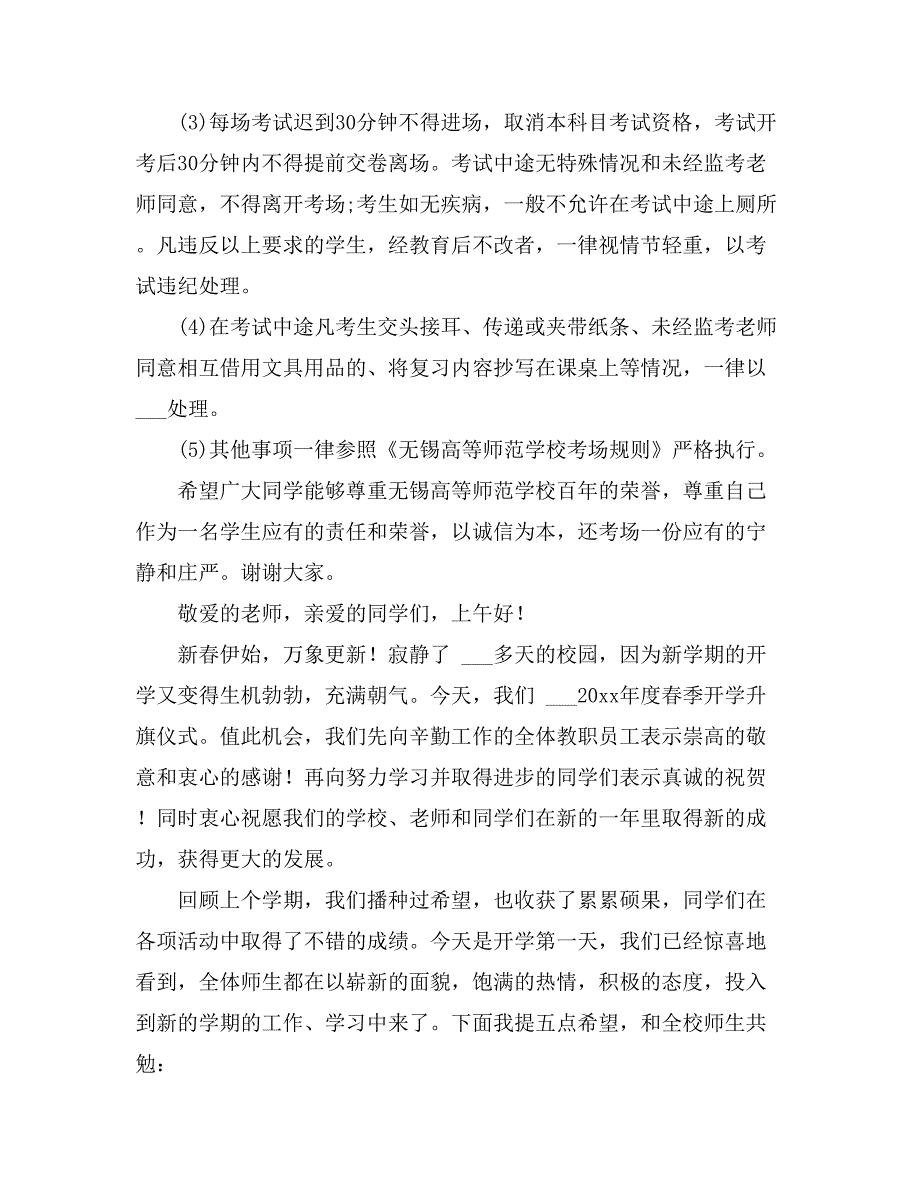 (3)每场考试迟到30分钟不得进场，取消本科目考试资格，考试开考后30分钟内不得提前交卷离场。考试中途无特殊情况和未经监考老师同意，不得离开考场;考生如无疾病，一般不允许在考试中途上厕所。凡违反以上要求的学生，经教育后不改者，一律视情节轻重，以考试违纪处理。

(4)在考试中途凡考生交头接耳、传递或夹带纸条、未经监考老师同意相互借用文具用品的、将复习内容抄写在课桌上等情况，一律以___处理。

(5)其他事项一律参照《无锡高等师范学校考场规则》严格执行。

希望广大同学能够尊重无锡高等师范学校百年的荣誉，尊重自己作为一名学生应有的责任和荣誉，以诚信为本，还考场一份应有的宁静和庄严。谢谢大家。

敬爱的老师，亲爱的同学们，上午好！

新春伊始，万象更新！寂静了 ___多天的校园，因为新学期的开学又变得生机勃勃，充满朝气。今天，我们 ___20xx年度春季开学升旗仪式。值此机会，我们先向辛勤工作的全体教职员工表示崇高的敬意和衷心的感谢！再向努力学习并取得进步的同学们表示真诚的祝贺！同时衷心祝愿我们的学校、老师和同学们在新的一年里取得新的成功，获得更大的发展。

回顾上个学期，我们播种过希望，也收获了累累硕果，同学们在各项活动中取得了不错的成绩。今天是开学第一天，我们已经惊喜地看到，全体师生都在以崭新的面貌，饱满的热情，积极的态度，投入到新的学期的工作、学习中来了。下面我提五点希望，和全校师生共勉：